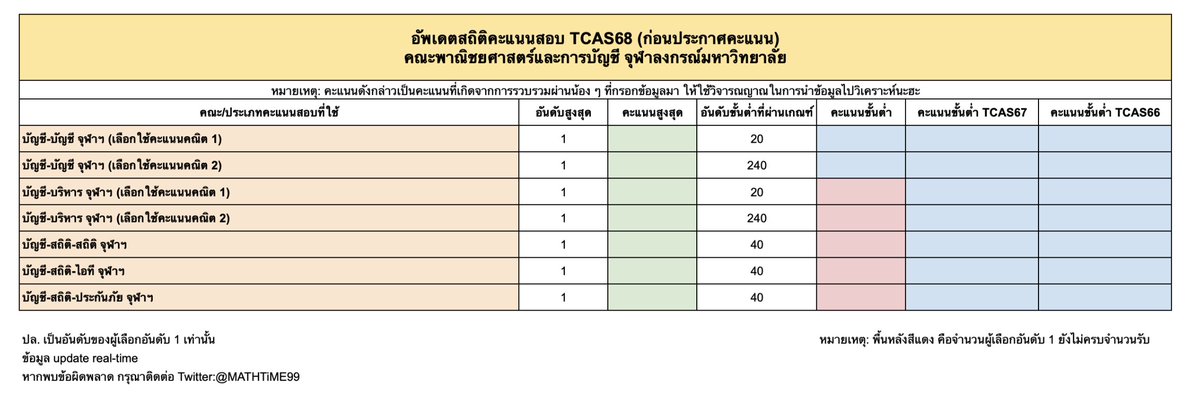 อัพเดตสถิติคะแนนสอบ TCAS68 (ก่อนประกาศคะแนน)
คณะพาณิชยศาสตร์และการบัญชี จุฬาลงกรณ์มหาวิทยาลัย

หมายเหตุ: คะแนนดังกล่าวเป็นคะแนนที่เกิดจากการรวบรวมผ่านน้อง ๆ ที่กรอกข้อมูลมา ให้ใช้วิจารณญาณในการนำข้อมูลไปวิเคราะห์นะฮะ

| คณะ/ประเภทคะแนนสอบที่ใช้ | อันดับสูงสุด | คะแนนสูงสุด | อันดับขั้นต่ำที่ผ่านเกณฑ์ | คะแนนขั้นต่ำ | คะแนนขั้นต่ำ TCAS67 | คะแนนขั้นต่ำ TCAS66 |
|---|---|---|---|---|---|---|
| บัญชี-บัญชี จุฬาฯ (เลือกใช้คะแนนคณิต 1) | 1 | | 20 | | | |
| บัญชี-บัญชี จุฬาฯ (เลือกใช้คะแนนคณิต 2) | 1 | | 240 | | | |
| บัญชี-บริหาร จุฬาฯ (เลือกใช้คะแนนคณิต 1) | 1 | | 20 | | | |
| บัญชี-บริหาร จุฬาฯ (เลือกใช้คะแนนคณิต 2) | 1 | | 240 | | | |
| บัญชี-สถิติ-สถิติ จุฬาฯ | 1 | | 40 | | | |
| บัญชี-สถิติ-ไอที จุฬาฯ | 1 | | 40 | | | |
| บัญชี-สถิติ-ประกันภัย จุฬาฯ | 1 | | 40 | | | |

ปล. เป็นอันดับของผู้เลือกอันดับ 1 เท่านั้น
ข้อมูล update real-time
หากพบข้อผิดพลาด กรุณาติดต่อ Twitter:@MATHTiME99

หมายเหตุ: พื้นหลังสีแดง คือจำนวนผู้เลือกอันดับ 1 ยังไม่ครบจำนวนรับ